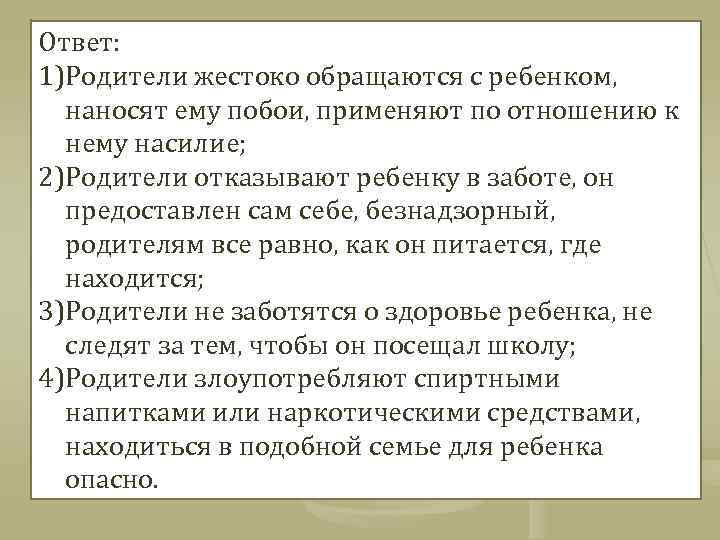 Ответ:
1)Родители жестоко обращаются с ребенком, наносят ему побои, применяют по отношению к нему насилие;
2)Родители отказывают ребенку в заботе, он предоставлен сам себе, безнадзорный, родителям все равно, как он питается, где находится;
3)Родители не заботятся о здоровье ребенка, не следят за тем, чтобы он посещал школу;
4)Родители злоупотребляют спиртными напитками или наркотическими средствами, находиться в подобной семье для ребенка опасно.